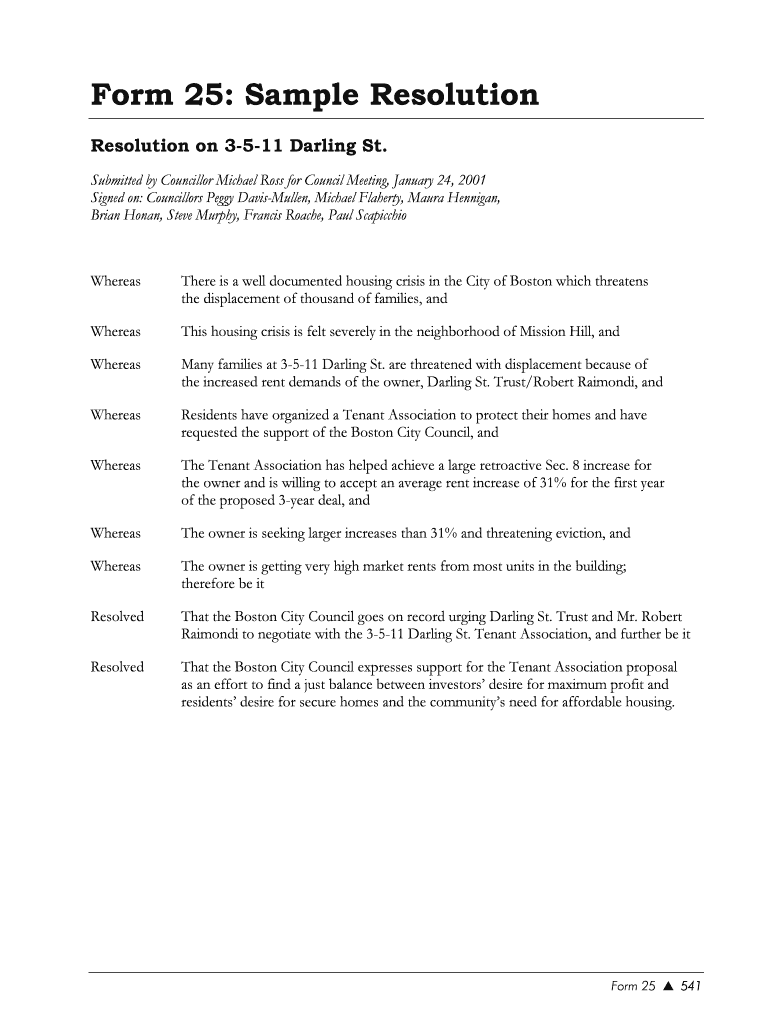 Form 25: Sample Resolution

Resolution on 3-5-11 Darling St.

Submitted by Councillor Michael Ross for Council Meeting, January 24, 2001
Signed on: Councillors Peggy Davis-Mullen, Michael Flaherty, Maura Hennigan, Brian Honan, Steve Murphy, Francis Roache, Paul Scapicchio

Whereas There is a well documented housing crisis in the City of Boston which threatens the displacement of thousand of families, and

Whereas This housing crisis is felt severely in the neighborhood of Mission Hill, and

Whereas Many families at 3-5-11 Darling St. are threatened with displacement because of the increased rent demands of the owner, Darling St. Trust/Robert Raimondi, and

Whereas Residents have organized a Tenant Association to protect their homes and have requested the support of the Boston City Council, and

Whereas The Tenant Association has helped achieve a large retroactive Sec. 8 increase for the owner and is willing to accept an average rent increase of 31% for the first year of the proposed 3-year deal, and

Whereas The owner is seeking larger increases than 31% and threatening eviction, and

Whereas The owner is getting very high market rents from most units in the building; therefore be it

Resolved That the Boston City Council goes on record urging Darling St. Trust and Mr. Robert Raimondi to negotiate with the 3-5-11 Darling St. Tenant Association, and further be it

Resolved That the Boston City Council expresses support for the Tenant Association proposal as an effort to find a just balance between investors' desire for maximum profit and residents' desire for secure homes and the community's need for affordable housing.

Form 25 ▲ 541